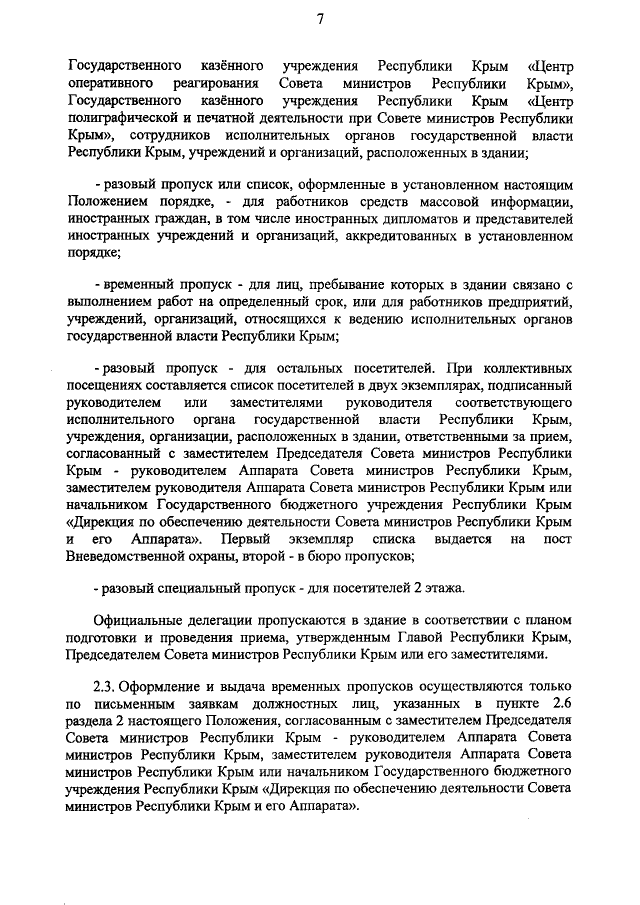 7

Государственного казённого учреждения Республики Крым «Центр оперативного реагирования Совета министров Республики Крым», Государственного казённого учреждения Республики Крым «Центр полиграфической и печатной деятельности при Совете министров Республики Крым», сотрудников исполнительных органов государственной власти Республики Крым, учреждений и организаций, расположенных в здании;

- разовый пропуск или список, оформленные в установленном настоящим Положением порядке, - для работников средств массовой информации, иностранных граждан, в том числе иностранных дипломатов и представителей иностранных учреждений и организаций, аккредитованных в установленном порядке;

- временный пропуск - для лиц, пребывание которых в здании связано с выполнением работ на определенный срок, или для работников предприятий, учреждений, организаций, относящихся к ведению исполнительных органов государственной власти Республики Крым;

- разовый пропуск - для остальных посетителей. При коллективных посещениях составляется список посетителей в двух экземплярах, подписанный руководителем или заместителями руководителя соответствующего исполнительного органа государственной власти Республики Крым, учреждения, организации, расположенных в здании, ответственными за прием, согласованный с заместителем Председателя Совета министров Республики Крым - руководителем Аппарата Совета министров Республики Крым, заместителем руководителя Аппарата Совета министров Республики Крым или начальником Государственного бюджетного учреждения Республики Крым «Дирекция по обеспечению деятельности Совета министров Республики Крым и его Аппарата». Первый экземпляр списка выдается на пост Вневедомственной охраны, второй - в бюро пропусков;

- разовый специальный пропуск - для посетителей 2 этажа.

Официальные делегации пропускаются в здание в соответствии с планом подготовки и проведения приема, утвержденным Главой Республики Крым, Председателем Совета министров Республики Крым или его заместителями.

2.3. Оформление и выдача временных пропусков осуществляются только по письменным заявкам должностных лиц, указанных в пункте 2.6 раздела 2 настоящего Положения, согласованным с заместителем Председателя Совета министров Республики Крым - руководителем Аппарата Совета министров Республики Крым, заместителем руководителя Аппарата Совета министров Республики Крым или начальником Государственного бюджетного учреждения Республики Крым «Дирекция по обеспечению деятельности Совета министров Республики Крым и его Аппарата».